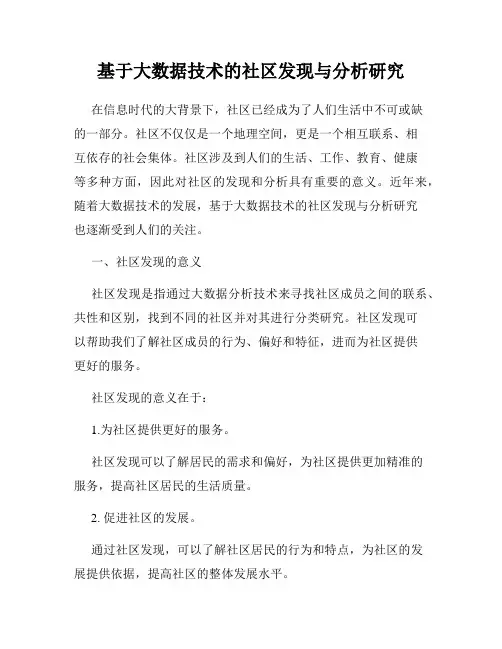 基于大数据技术的社区发现与分析研究

在信息时代的大背景下，社区已经成为了人们生活中不可或缺的一部分。社区不仅仅是一个地理空间，更是一个相互联系、相互依存的社会集体。社区涉及到人们的生活、工作、教育、健康等多种方面，因此对社区的发现和分析具有重要的意义。近年来，随着大数据技术的发展，基于大数据技术的社区发现与分析研究也逐渐受到人们的关注。

一、社区发现的意义

社区发现是指通过大数据分析技术来寻找社区成员之间的联系、共性和区别，找到不同的社区并对其进行分类研究。社区发现可以帮助我们了解社区成员的行为、偏好和特征，进而为社区提供更好的服务。

社区发现的意义在于：

1.为社区提供更好的服务。

社区发现可以了解居民的需求和偏好，为社区提供更加精准的服务，提高社区居民的生活质量。

2. 促进社区的发展。

通过社区发现，可以了解社区居民的行为和特点，为社区的发展提供依据，提高社区的整体发展水平。